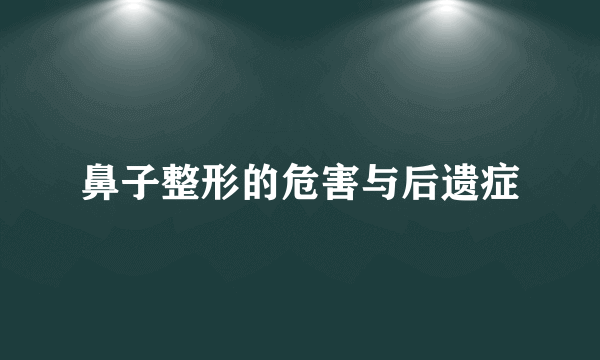 鼻子整形的危害与后遗症